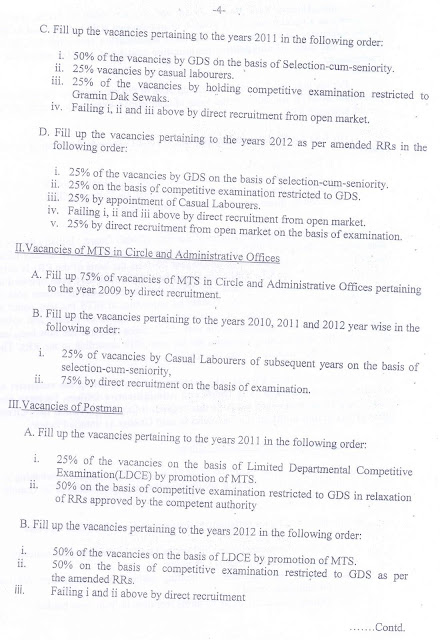 -4-

C. Fill up the vacancies pertaining to the years 2011 in the following order:

i. 50% of the vacancies by GDS on the basis of Selection-cum-seniority.
ii. 25% vacancies by casual labourers.
iii. 25% of the vacancies by holding competitive examination restricted to Gramin Dak Sewaks.
iv. Failing i, ii and iii above by direct recruitment from open market.

D. Fill up the vacancies pertaining to the years 2012 as per amended RRs in the following order:

i. 25% of the vacancies by GDS on the basis of selection-cum-seniority.
ii. 25% on the basis of competitive examination restricted to GDS.
iii. 25% by appointment of Casual Labourers.
iv. Failing i, ii and iii above by direct recruitment from open market.
v. 25% by direct recruitment from open market on the basis of examination.

II.Vacancies of MTS in Circle and Administrative Offices

A. Fill up 75% of vacancies of MTS in Circle and Administrative Offices pertaining to the year 2009 by direct recruitment.

B. Fill up the vacancies pertaining to the years 2010, 2011 and 2012 year wise in the following order:

i. 25% of vacancies by Casual Labourers of subsequent years on the basis of selection-cum-seniority,
ii. 75% by direct recruitment on the basis of examination.

III.Vacancies of Postman

A. Fill up the vacancies pertaining to the years 2011 in the following order:

i. 25% of the vacancies on the basis of Limited Departmental Competitive Examination(LDCE) by promotion of MTS.
ii. 50% on the basis of competitive examination restricted to GDS in relaxation of RRs approved by the competent authority

B. Fill up the vacancies pertaining to the years 2012 in the following order:

i. 50% of the vacancies on the basis of LDCE by promotion of MTS.
ii. 50% on the basis of competitive examination restricted to GDS as per the amended RRs.
iii. Failing i and ii above by direct recruitment

.......Contd.